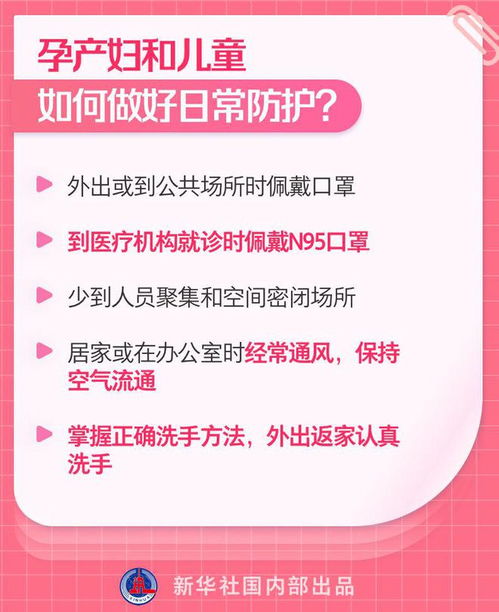 孕产妇和儿童
如何做好日常防护?

外出或到公共场所时佩戴口罩

到医疗机构就诊时佩戴N95口罩

少到人员聚集和空间密闭场所

居家或在办公室时经常通风，保持空气流通

掌握正确洗手方法，外出返家认真洗手

XINHUA
新华社国内部出品